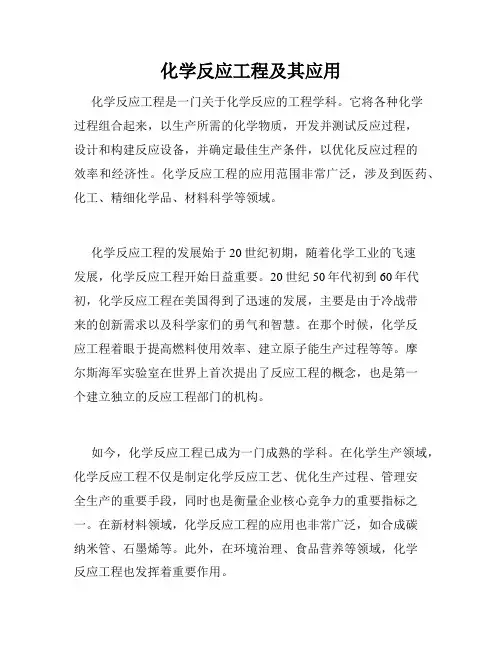 化学反应工程及其应用

化学反应工程是一门关于化学反应的工程学科。它将各种化学过程组合起来，以生产所需的化学物质，开发并测试反应过程，设计和构建反应设备，并确定最佳生产条件，以优化反应过程的效率和经济性。化学反应工程的应用范围非常广泛，涉及到医药、化工、精细化学品、材料科学等领域。

化学反应工程的发展始于20世纪初期，随着化学工业的飞速发展，化学反应工程开始日益重要。20世纪50年代初到60年代初，化学反应工程在美国得到了迅速的发展，主要是由于冷战带来的创新需求以及科学家们的勇气和智慧。在那个时候，化学反应工程着眼于提高燃料使用效率、建立原子能生产过程等等。摩尔斯海军实验室在世界上首次提出了反应工程的概念，也是第一个建立独立的反应工程部门的机构。

如今，化学反应工程已成为一门成熟的学科。在化学生产领域，化学反应工程不仅是制定化学反应工艺、优化生产过程、管理安全生产的重要手段，同时也是衡量企业核心竞争力的重要指标之一。在新材料领域，化学反应工程的应用也非常广泛，如合成碳纳米管、石墨烯等。此外，在环境治理、食品营养等领域，化学反应工程也发挥着重要作用。